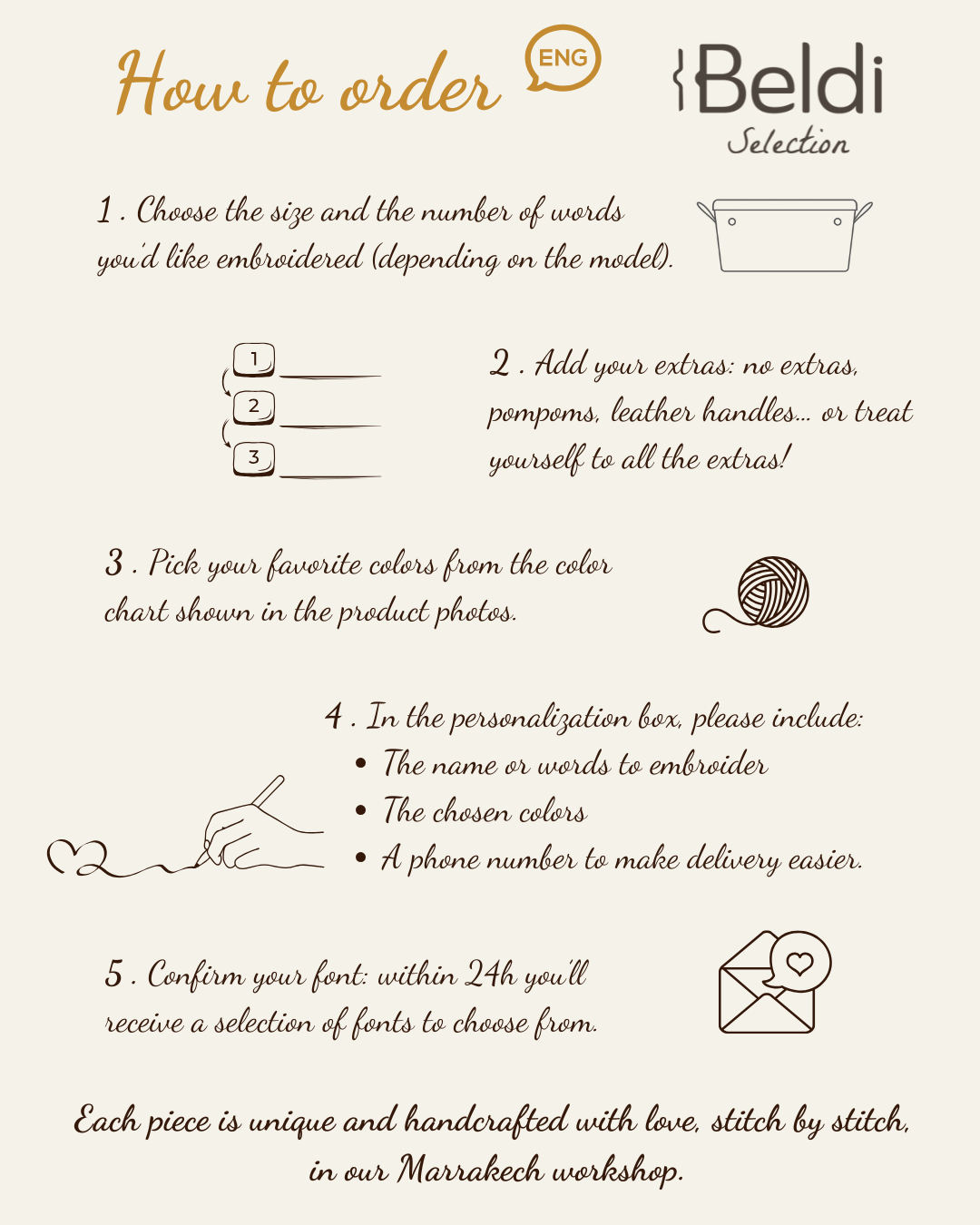 How to order

ENG

Beldi
Selection

1 . Choose the size and the number of words you'd like embroidered (depending on the model).

1
2
3

2 . Add your extras: no extras, pompoms, leather handles... or treat yourself to all the extras!

3 . Pick your favorite colors from the color chart shown in the product photos.

4 . In the personalization box, please include:
• The name or words to embroider
• The chosen colors
• A phone number to make delivery easier.

5 . Confirm your font: within 24h you'll receive a selection of fonts to choose from.

Each piece is unique and handcrafted with love, stitch by stitch, in our Marrakech workshop.